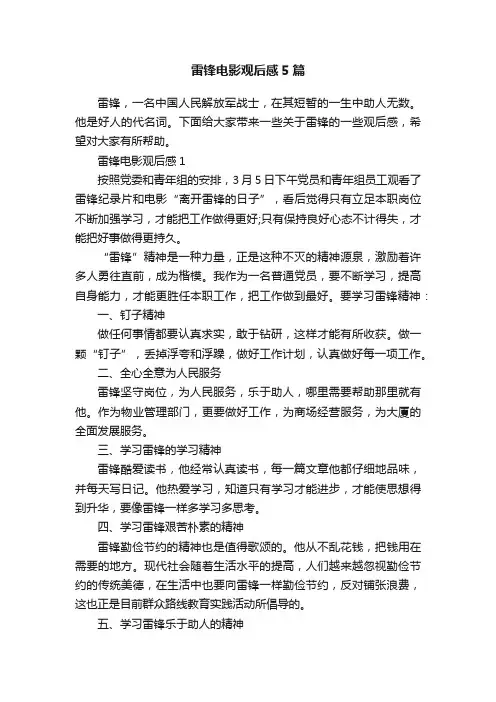 雷锋电影观后感5篇

雷锋，一名中国人民解放军战士，在其短暂的一生中助人无数。他是好人的代名词。下面给大家带来一些关于雷锋的一些观后感，希望对大家有所帮助。

雷锋电影观后感1

按照党委和青年组的安排，3月5日下午党员和青年组员工观看了雷锋纪录片和电影“离开雷锋的日子”，看后觉得只有立足本职岗位不断加强学习，才能把工作做得更好;只有保持良好心态不计得失，才能把好事做得更持久。

“雷锋”精神是一种力量，正是这种不灭的精神源泉，激励着许多人勇往直前，成为楷模。我作为一名普通党员，要不断学习，提高自身能力，才能更胜任本职工作，把工作做到最好。要学习雷锋精神：

一、钉子精神

做任何事情都要认真求实，敢于钻研，这样才能有所收获。做一颗“钉子”，丢掉浮夸和浮躁，做好工作计划，认真做好每一项工作。

二、全心全意为人民服务

雷锋坚守岗位，为人民服务，乐于助人，哪里需要帮助那里就有他。作为物业管理部门，更要做好工作，为商场经营服务，为大厦的全面发展服务。

三、学习雷锋的学习精神

雷锋酷爱读书，他经常认真读书，每一篇文章他都仔细地品味，并每天写日记。他热爱学习，知道只有学习才能进步，才能使思想得到升华，要像雷锋一样多学习多思考。

四、学习雷锋艰苦朴素的精神

雷锋勤俭节约的精神也是值得歌颂的。他从不乱花钱，把钱用在需要的地方。现代社会随着生活水平的提高，人们越来越忽视勤俭节约的传统美德，在生活中也要向雷锋一样勤俭节约，反对铺张浪费，这也正是目前群众路线教育实践活动所倡导的。

五、学习雷锋乐于助人的精神